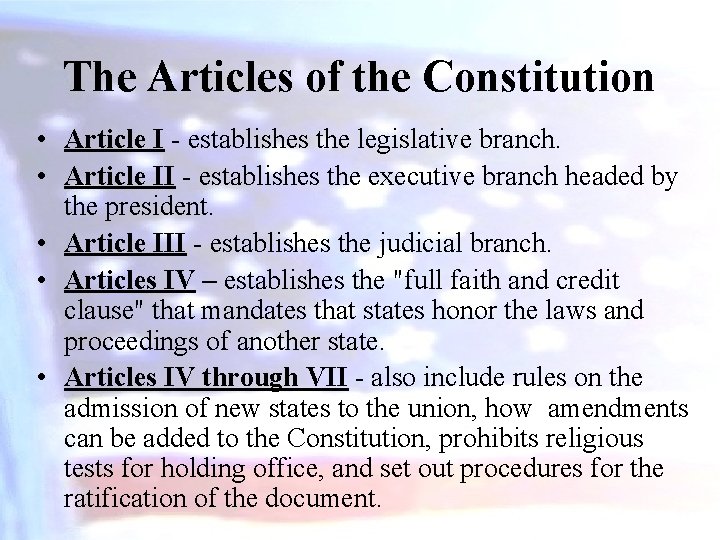 The Articles of the Constitution

• Article I - establishes the legislative branch.
• Article II - establishes the executive branch headed by the president.
• Article III - establishes the judicial branch.
• Articles IV – establishes the "full faith and credit clause" that mandates that states honor the laws and proceedings of another state.
• Articles IV through VII - also include rules on the admission of new states to the union, how amendments can be added to the Constitution, prohibits religious tests for holding office, and set out procedures for the ratification of the document.